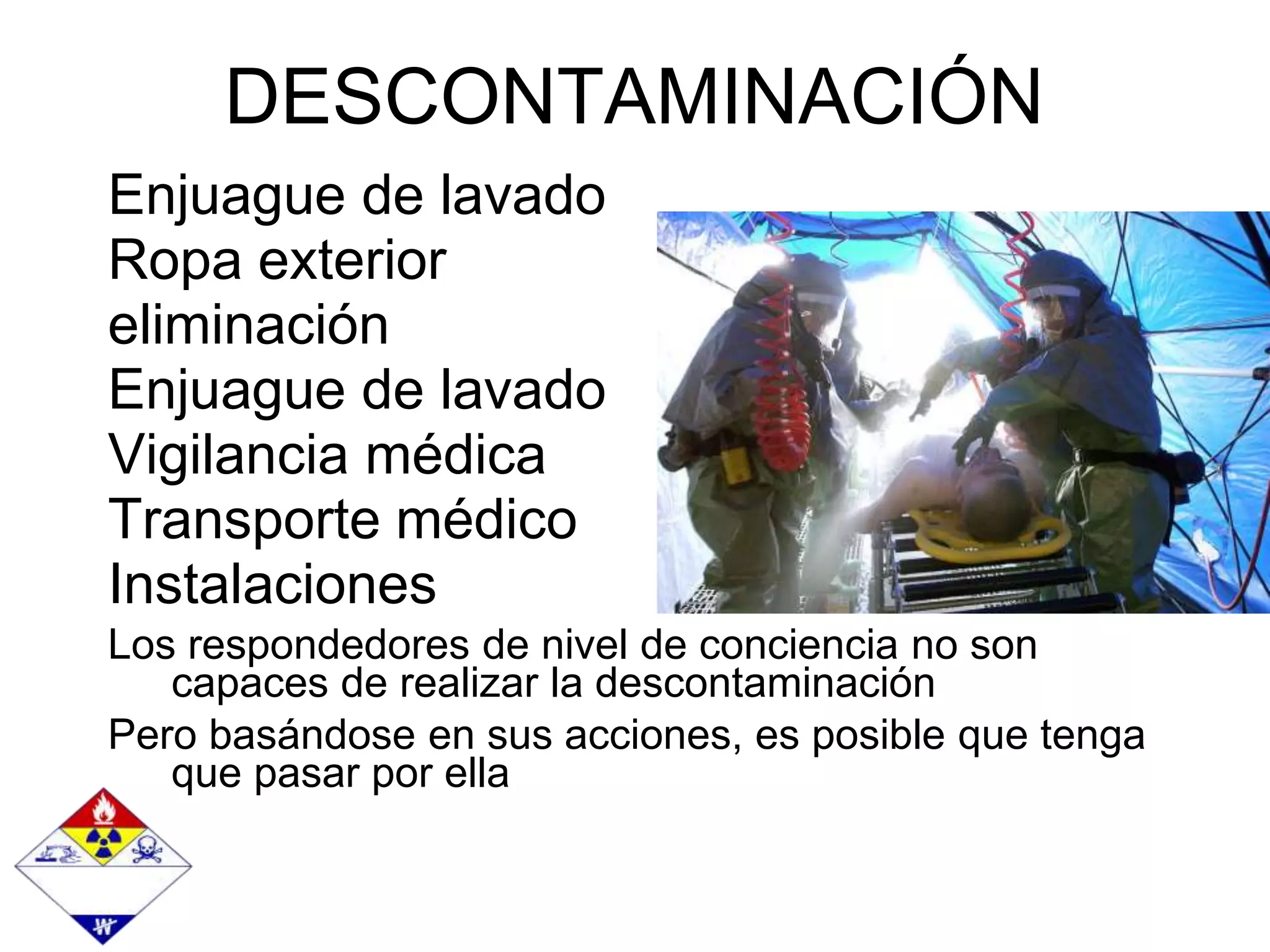 DESCONTAMINACIÓN

Enjuague de lavado
Ropa exterior eliminación
Enjuague de lavado
Vigilancia médica
Transporte médico
Instalaciones

Los respondedores de nivel de conciencia no son capaces de realizar la descontaminación

Pero basándose en sus acciones, es posible que tenga que pasar por ella

W